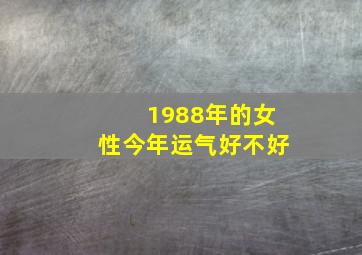 1988年的女性今年运气好不好